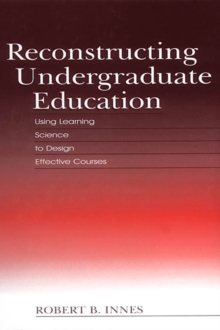 Reconstructing Undergraduate Education

Using Learning Science to Design Effective Courses

ROBERT B. INNES